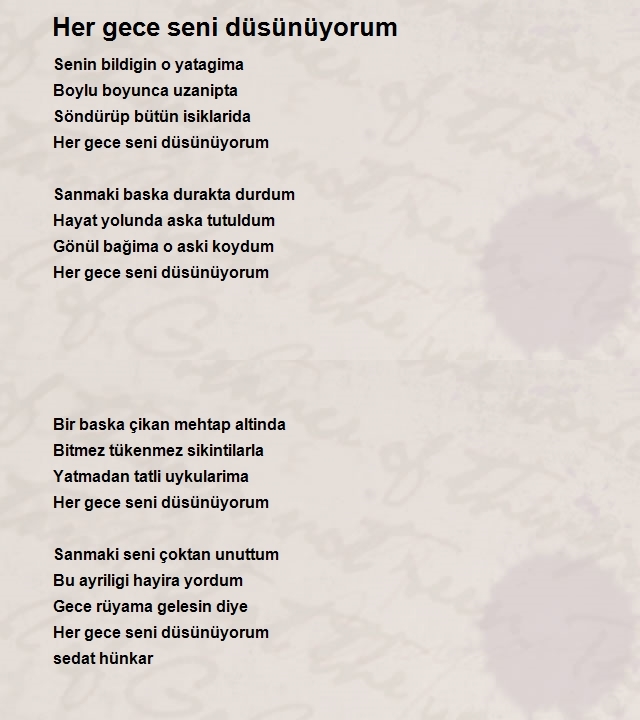 Her gece seni düsünüyorum

Senin bildigin o yatagima
Boylu boyunca uzanipta
Söndürüp bütün isiklarida
Her gece seni düsünüyorum

Sanmaki baska durakta durdum
Hayat yolunda aska tutuldum
Gönül bağima o aski koydum
Her gece seni düsünüyorum

Bir baska çikan mehtap altinda
Bitmez tükenmez sikintilarla
Yatmadan tatli uykularima
Her gece seni düsünüyorum

Sanmaki seni çoktan unuttum
Bu ayriligi hayira yordum
Gece rüyama gelesin diye
Her gece seni düsünüyorum
sedat hünkar